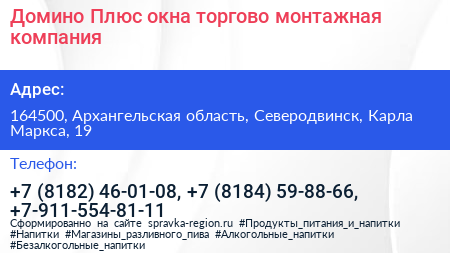 Домино Плюс окна торгово монтажная компания

Адрес:

164500, Архангельская область, Северодвинск, Карла Маркса, 19

Телефон:

+7 (8182) 46-01-08, +7 (8184) 59-88-66, +7-911-554-81-11

Сформированно на сайте spravka-region.ru #Продукты_питания_и_напитки #Напитки #Магазины_разливного_пива #Алкогольные_напитки #Безалкогольные_напитки